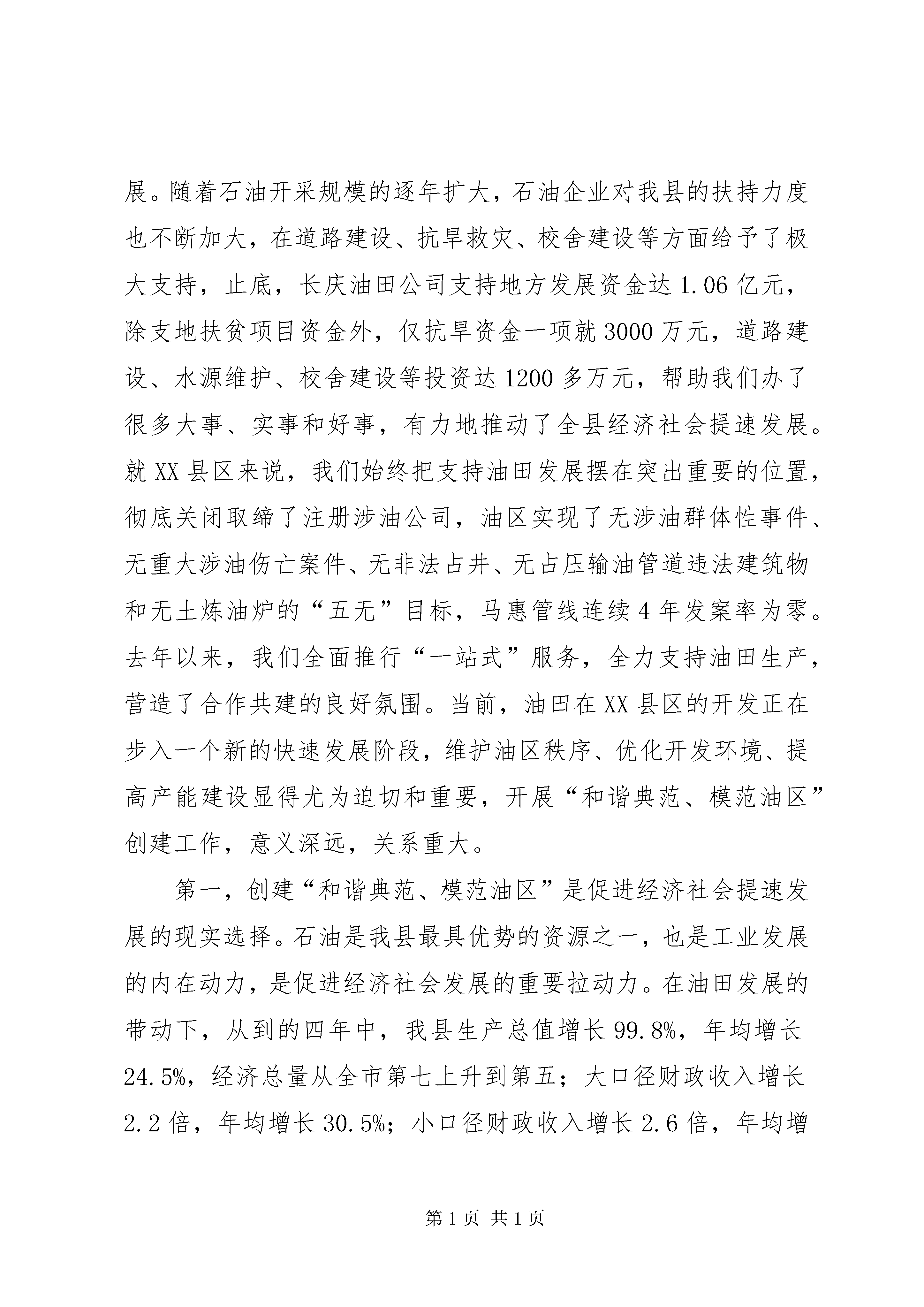 展。随着石油开采规模的逐年扩大，石油企业对我县的扶持力度也不断加大，在道路建设、抗旱救灾、校舍建设等方面给予了极大支持，止底，长庆油田公司支持地方发展资金达 1.06 亿元，除支地扶贫项目资金外，仅抗旱资金一项就 3000 万元，道路建设、水源维护、校舍建设等投资达 1200 多万元，帮助我们办了很多大事、实事和好事，有力地推动了全县经济社会提速发展。就 XX 县区来说，我们始终把支持油田发展摆在突出重要的位置，彻底关闭取缔了注册涉油公司，油区实现了无涉油群体性事件、无重大涉油伤亡案件、无非法占井、无占压输油管道违法建筑物和无土炼油炉的“五无”目标，马惠管线连续 4 年发案率为零。去年以来，我们全面推行“一站式”服务，全力支持油田生产，营造了合作共建的良好氛围。当前，油田在 XX 县区的开发正在步入一个新的快速发展阶段，维护油区秩序、优化开发环境、提高产能建设显得尤为迫切和重要，开展“和谐典范、模范油区”创建工作，意义深远，关系重大。

第一，创建“和谐典范、模范油区”是促进经济社会提速发展的现实选择。石油是我县最具优势的资源之一，也是工业发展的内在动力，是促进经济社会发展的重要拉动力。在油田发展的带动下，从到的四年中，我县生产总值增长 99.8%，年均增长 24.5%，经济总量从全市第七上升到第五；大口径财政收入增长 2.2 倍，年均增长 30.5%；小口径财政收入增长 2.6 倍，年均增

第 1 页 共 1 页